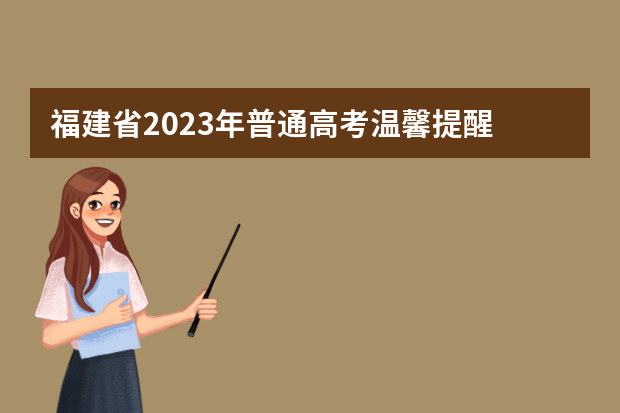 福建省2023年普通高考温馨提醒